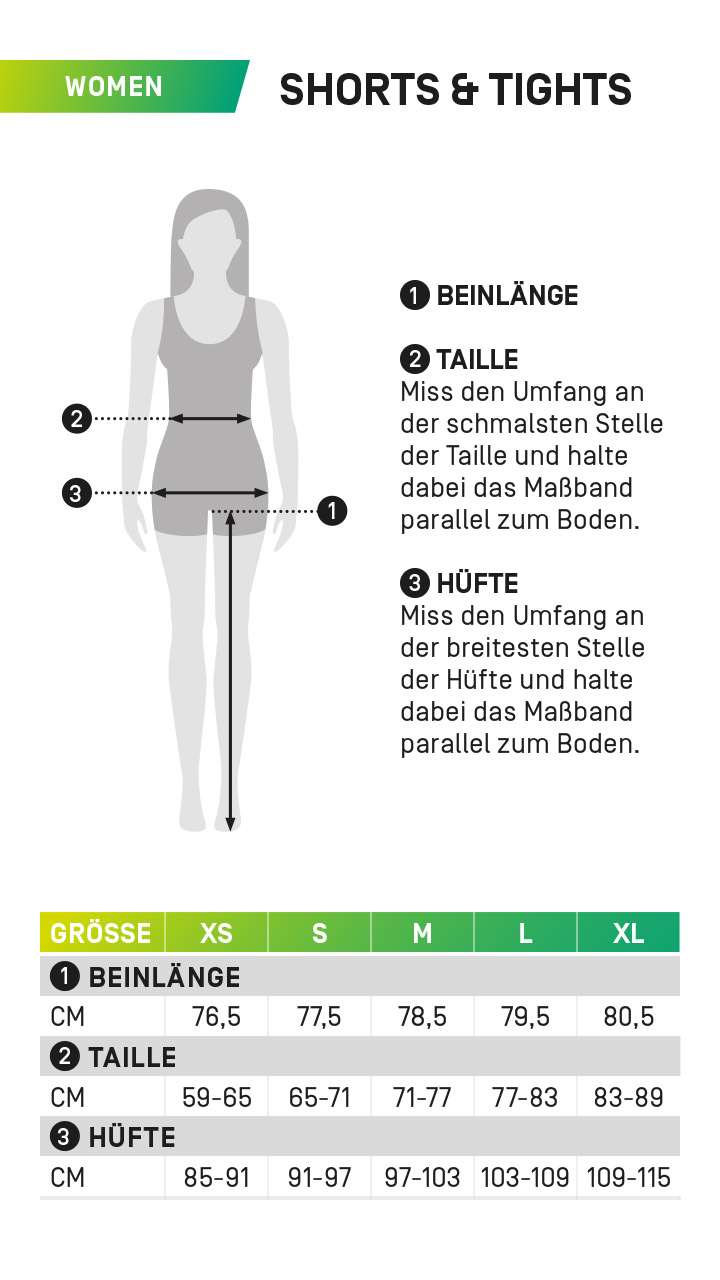 WOMEN

SHORTS & TIGHTS

2

3

1

1 BEINLÄNGE

2 TAILLE
Miss den Umfang an der schmalsten Stelle der Taille und halte dabei das Maßband parallel zum Boden.

3 HÜFTE
Miss den Umfang an der breitesten Stelle der Hüfte und halte dabei das Maßband parallel zum Boden.

| GRÖSSE | XS | S | M | L | XL |
|---|---|---|---|---|---|
| 1 BEINLÄNGE | | | | | |
| CM | 76,5 | 77,5 | 78,5 | 79,5 | 80,5 |
| 2 TAILLE | | | | | |
| CM | 59-65 | 65-71 | 71-77 | 77-83 | 83-89 |
| 3 HÜFTE | | | | | |
| CM | 85-91 | 91-97 | 97-103 | 103-109 | 109-115 |